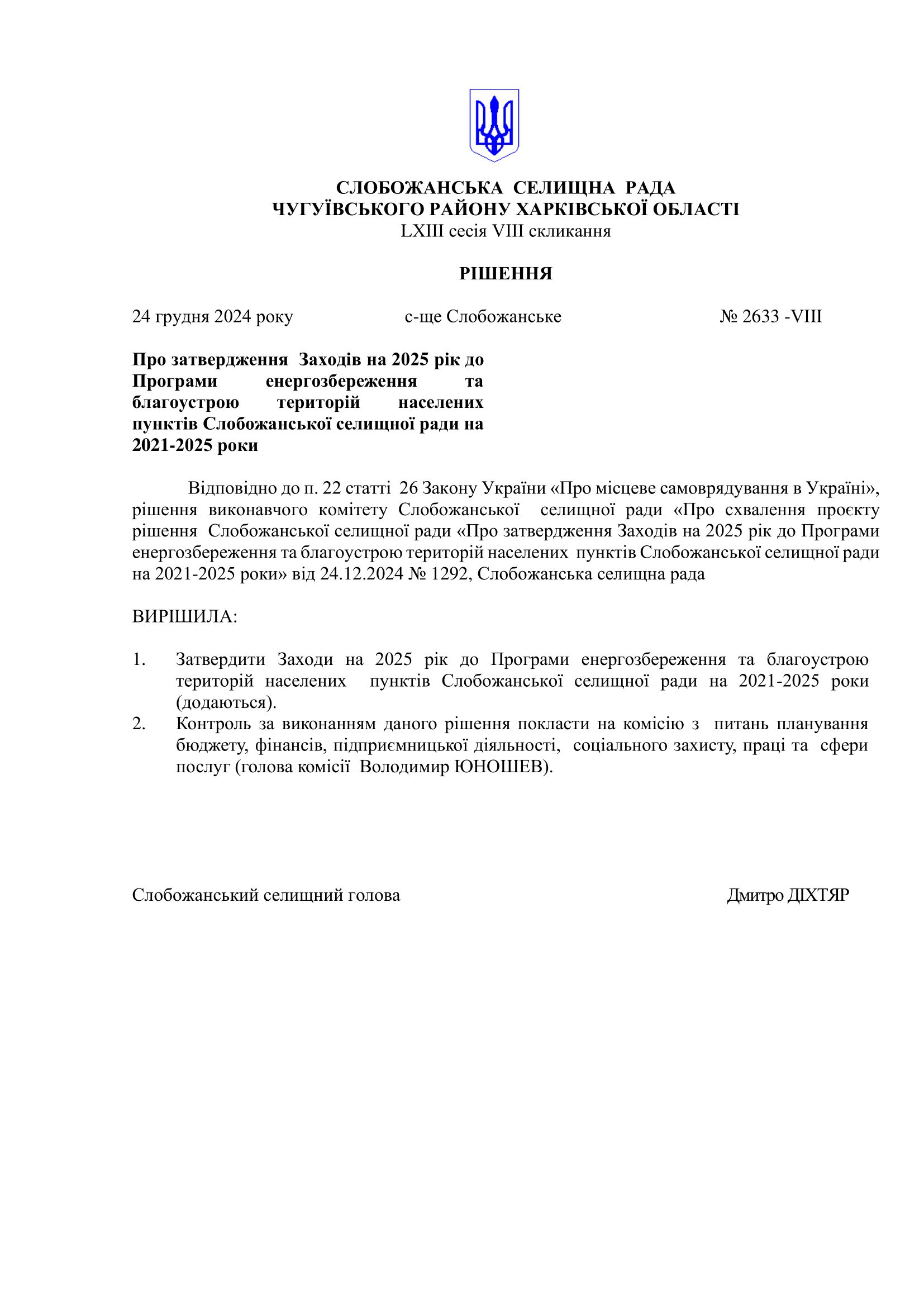 СЛОБОЖАНСЬКА СЕЛИЩНА РАДА
ЧУГУЇВСЬКОГО РАЙОНУ ХАРКІВСЬКОЇ ОБЛАСТІ
LXIII сесія VIII скликання

РІШЕННЯ

24 грудня 2024 року с-ще Слобожанське № 2633 -VIII

Про затвердження Заходів на 2025 рік до Програми енергозбереження та благоустрою територій населених пунктів Слобожанської селищної ради на 2021-2025 роки

Відповідно до п. 22 статті 26 Закону України «Про місцеве самоврядування в Україні», рішення виконавчого комітету Слобожанської селищної ради «Про схвалення проєкту рішення Слобожанської селищної ради «Про затвердження Заходів на 2025 рік до Програми енергозбереження та благоустрою територій населених пунктів Слобожанської селищної ради на 2021-2025 роки» від 24.12.2024 № 1292, Слобожанська селищна рада

ВИРІШИЛА:

1. Затвердити Заходи на 2025 рік до Програми енергозбереження та благоустрою територій населених пунктів Слобожанської селищної ради на 2021-2025 роки (додаються).
2. Контроль за виконанням даного рішення покласти на комісію з питань планування бюджету, фінансів, підприємницької діяльності, соціального захисту, праці та сфери послуг (голова комісії Володимир ЮНОШЕВ).

Слобожанський селищний голова Дмитро ДІХТЯР